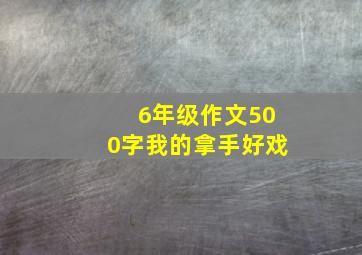 6年级作文500字我的拿手好戏